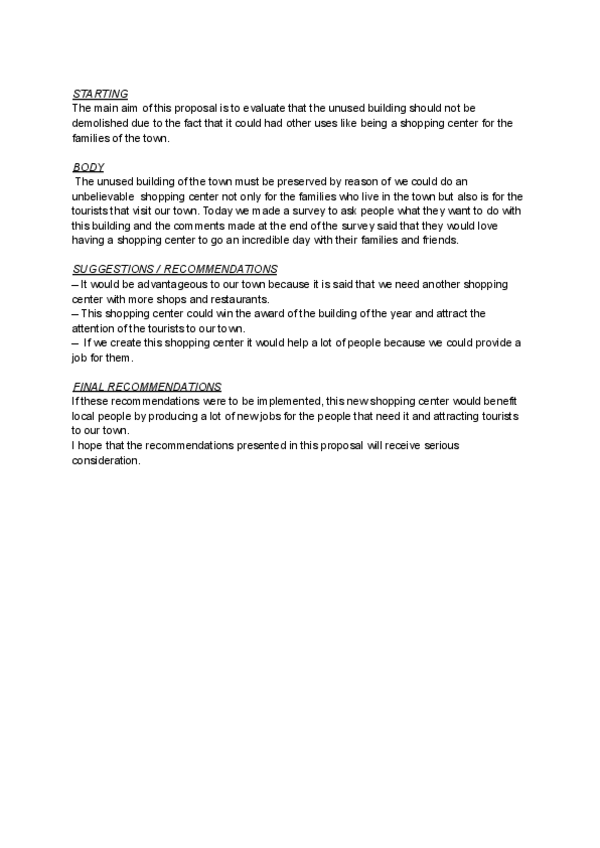 STARTING
The main aim of this proposal is to evaluate that the unused building should not be demolished due to the fact that it could had other uses like being a shopping center for the families of the town.

BODY
The unused building of the town must be preserved by reason of we could do an unbelievable shopping center not only for the families who live in the town but also is for the tourists that visit our town. Today we made a survey to ask people what they want to do with this building and the comments made at the end of the survey said that they would love having a shopping center to go an incredible day with their families and friends.

SUGGESTIONS / RECOMMENDATIONS
– It would be advantageous to our town because it is said that we need another shopping center with more shops and restaurants.
– This shopping center could win the award of the building of the year and attract the attention of the tourists to our town.
– If we create this shopping center it would help a lot of people because we could provide a job for them.

FINAL RECOMMENDATIONS
If these recommendations were to be implemented, this new shopping center would benefit local people by producing a lot of new jobs for the people that need it and attracting tourists to our town.
I hope that the recommendations presented in this proposal will receive serious consideration.